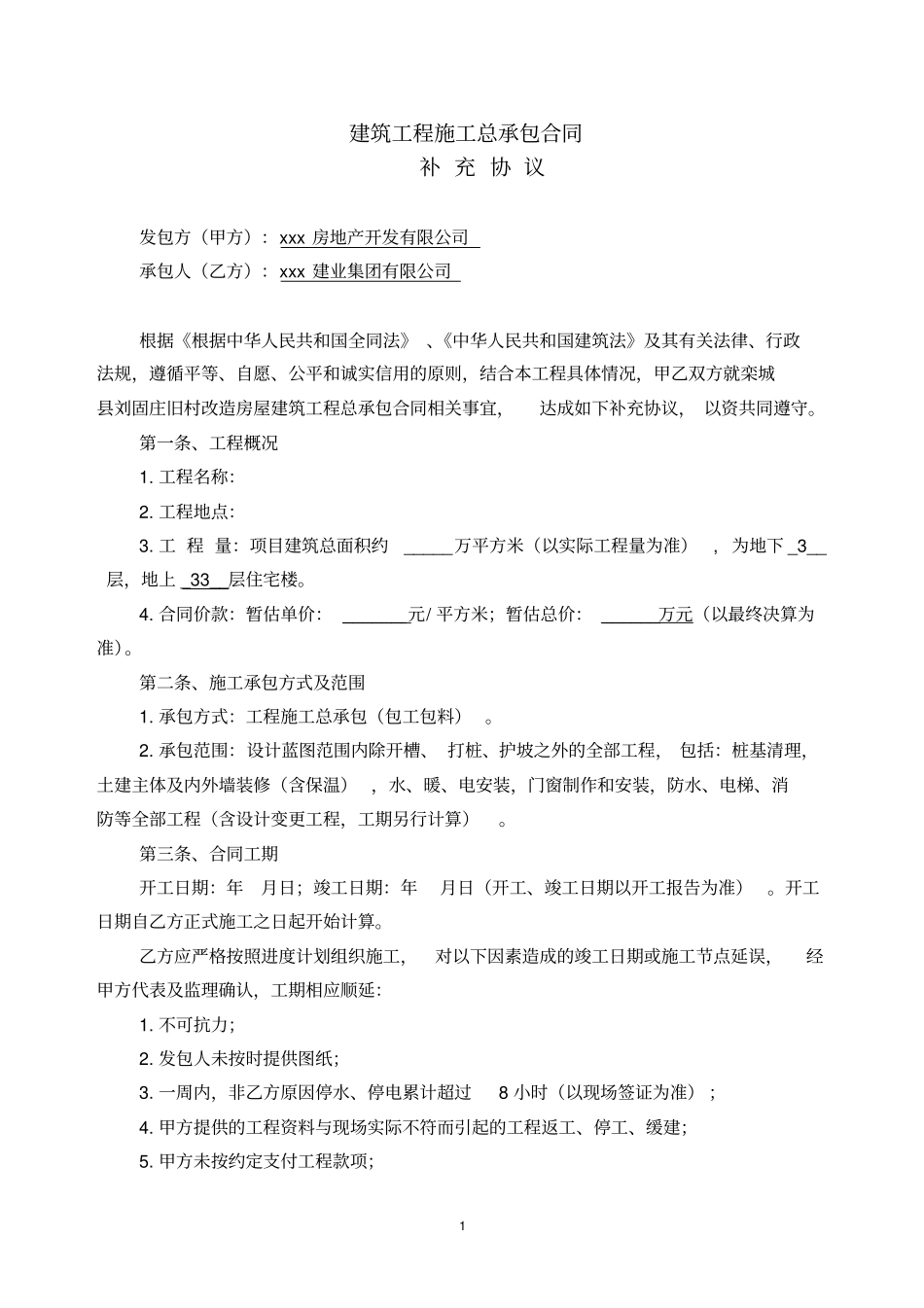 建筑工程施工总承包合同
补 充 协 议

发包方（甲方）：xxx 房地产开发有限公司
承包人（乙方）：xxx 建业集团有限公司

根据《根据中华人民共和国全同法》、《中华人民共和国建筑法》及其有关法律、行政法规，遵循平等、自愿、公平和诚实信用的原则，结合本工程具体情况，甲乙双方就栾城县刘固庄旧村改造房屋建筑工程总承包合同相关事宜，达成如下补充协议，以资共同遵守。

第一条、工程概况

1. 工程名称：

2. 工程地点：

3. 工 程 量：项目建筑总面积约 _____万平方米（以实际工程量为准），为地下 _3__ 层，地上 _33__层住宅楼。

4. 合同价款：暂估单价：_______元/ 平方米；暂估总价：______万元（以最终决算为准）。

第二条、施工承包方式及范围

1. 承包方式：工程施工总承包（包工包料）。

2. 承包范围：设计蓝图范围内除开槽、打桩、护坡之外的全部工程，包括：桩基清理，土建主体及内外墙装修（含保温），水、暖、电安装，门窗制作和安装，防水、电梯、消防等全部工程（含设计变更工程，工期另行计算）。

第三条、合同工期

开工日期：年 月日；竣工日期：年 月日（开工、竣工日期以开工报告为准）。开工日期自乙方正式施工之日起开始计算。

乙方应严格按照进度计划组织施工，对以下因素造成的竣工日期或施工节点延误，经甲方代表及监理确认，工期相应顺延：

1. 不可抗力；

2. 发包人未按时提供图纸；

3. 一周内，非乙方原因停水、停电累计超过 8 小时（以现场签证为准）；

4. 甲方提供的工程资料与现场实际不符而引起的工程返工、停工、缓建；

5. 甲方未按约定支付工程款项；

1